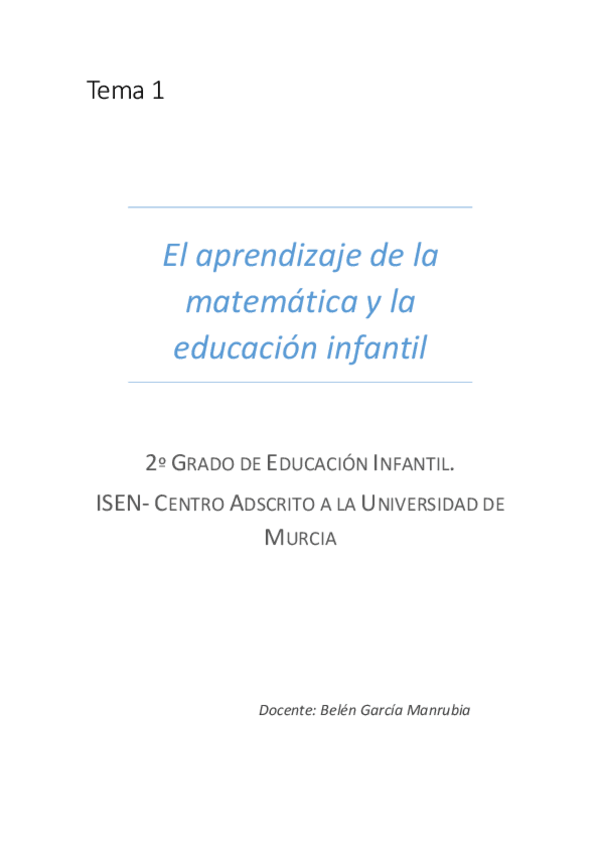 Tema 1

El aprendizaje de la matemática y la educación infantil

2º GRADO DE EDUCACIÓN INFANTIL.

ISEN- CENTRO ADSCRITO A LA UNIVERSIDAD DE MURCIA

Docente: Belén García Manrubia